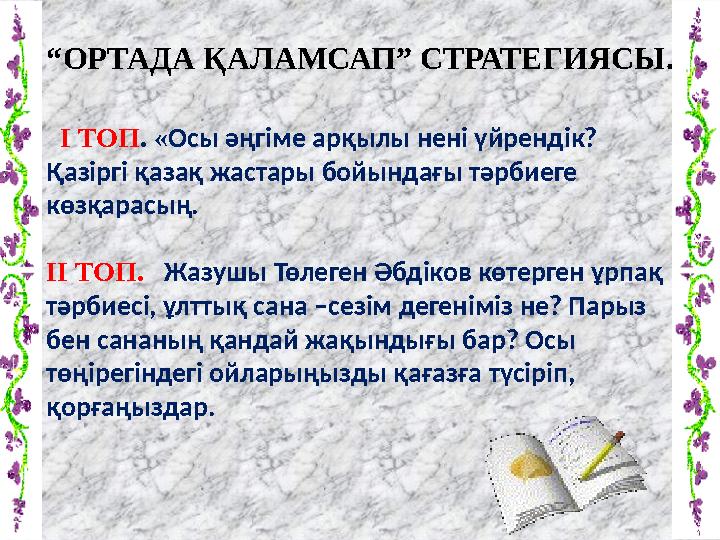 “ОРТАДА ҚАЛАМСАП” СТРАТЕГИЯСЫ.

І ТОП. «Осы әңгіме арқылы нені үйрендік? Қазіргі қазақ жастары бойындағы тәрбиеге көзқарасың.

ІІ ТОП. Жазушы Төлеген Әбдіков көтерген ұрпақ тәрбиесі, ұлттық сана –сезім дегеніміз не? Парыз бен сананың қандай жақындығы бар? Осы төңірегіндегі ойларыңызды қағазға түсіріп, қорғаңыздар.